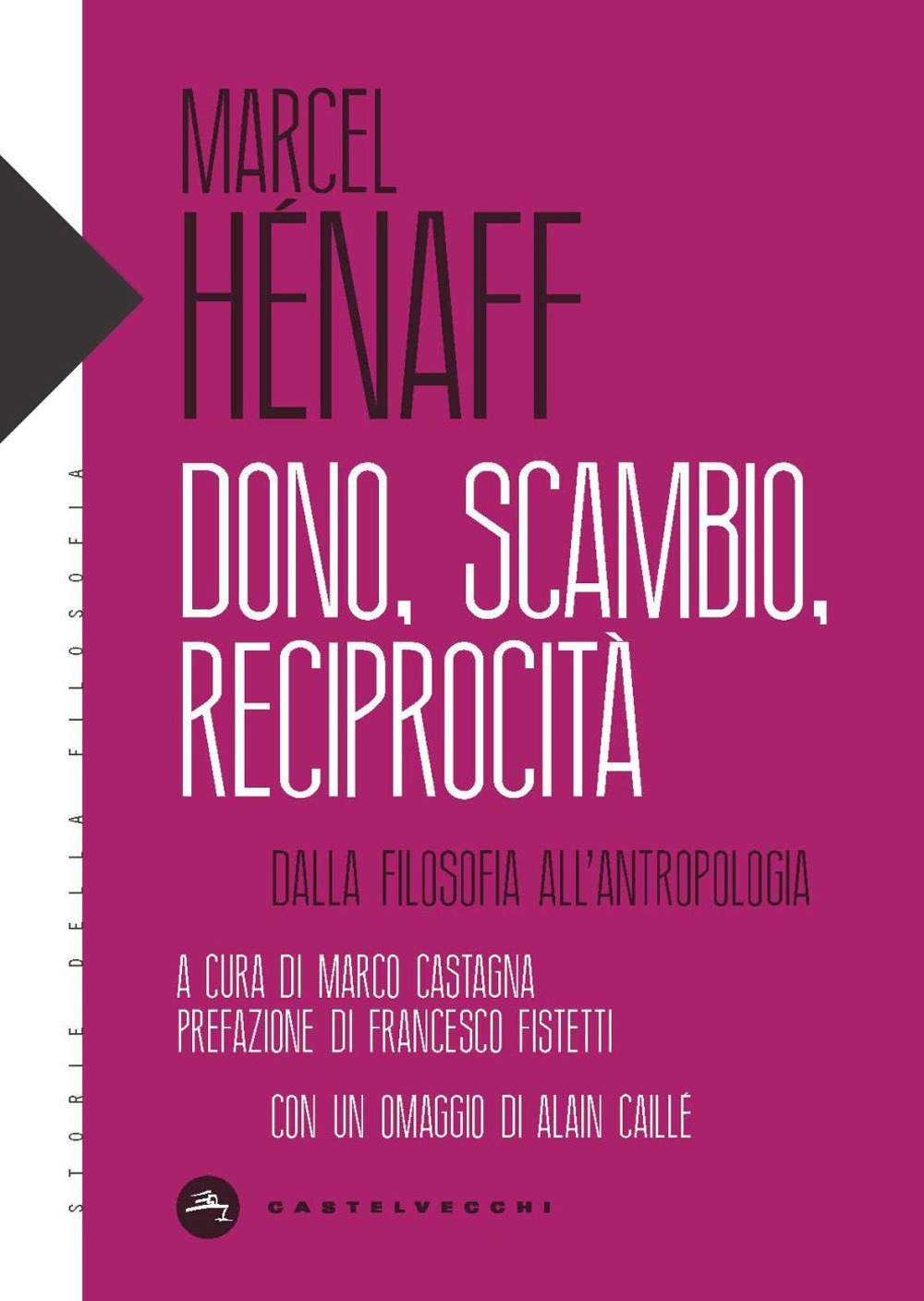 STORIE DELLA FILOSOFIA

MARCEL
HÉNAFF

DONO, SCAMBIO, RECIPROCITÀ

DALLA FILOSOFIA ALL'ANTROPOLOGIA

A CURA DI MARCO CASTAGNA
PREFAZIONE DI FRANCESCO FISTETTI

CON UN OMAGGIO DI ALAIN CAILLÉ

CASTELVECCHI